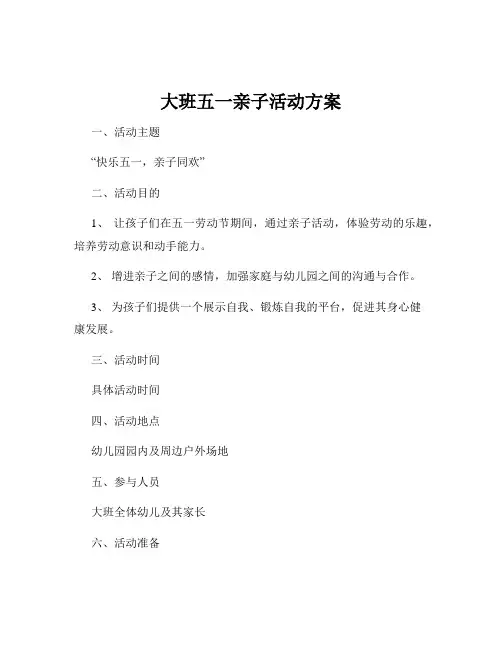 大班五一亲子活动方案

一、活动主题

“快乐五一，亲子同欢”

二、活动目的

1、 让孩子们在五一劳动节期间，通过亲子活动，体验劳动的乐趣，培养劳动意识和动手能力。

2、 增进亲子之间的感情，加强家庭与幼儿园之间的沟通与合作。

3、 为孩子们提供一个展示自我、锻炼自我的平台，促进其身心健康发展。

三、活动时间

具体活动时间

四、活动地点

幼儿园园内及周边户外场地

五、参与人员

大班全体幼儿及其家长

六、活动准备